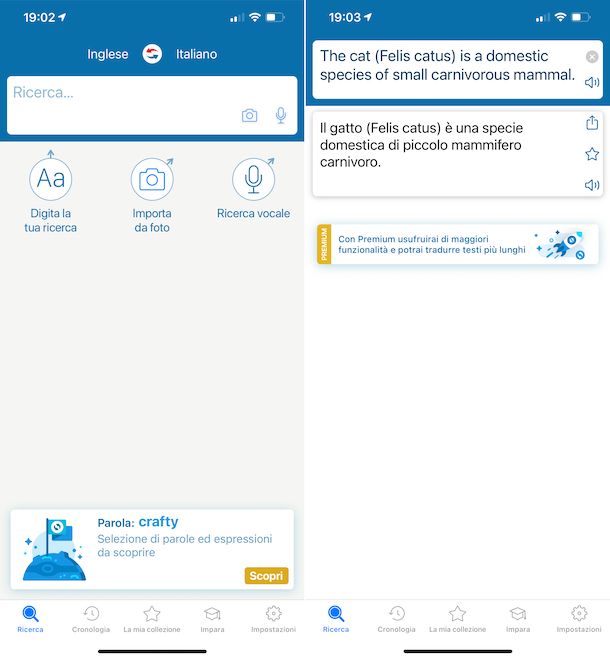 19:02

Inglese Italiano

Ricerca...

Aa
Digita la tua ricerca

Importa da foto

Ricerca vocale

Parola: crafty
Selezione di parole ed espressioni da scoprire

Scopri

Ricerca Cronologia La mia collezione Impara Impostazioni

19:03

The cat (Felis catus) is a domestic species of small carnivorous mammal.

Il gatto (Felis catus) è una specie domestica di piccolo mammifero carnivoro.

PREMIUM
Con Premium usufruirai di maggiori funzionalità e potrai tradurre testi più lunghi

Ricerca Cronologia La mia collezione Impara Impostazioni